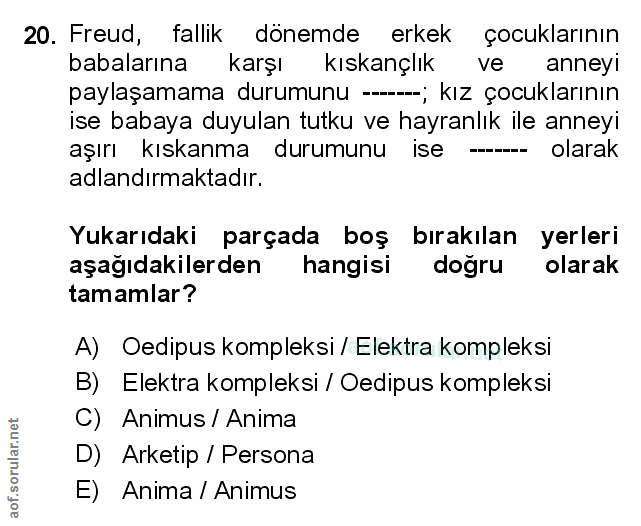 20. Freud, fallik dönemde erkek çocuklarının babalarına karşı kıskançlık ve anneyi paylaşamama durumunu -------; kız çocuklarının ise babaya duyulan tutku ve hayranlık ile anneyi aşırı kıskanma durumunu ise ------- olarak adlandırmaktadır.

Yukarıdaki parçada boş bırakılan yerleri aşağıdakilerden hangisi doğru olarak tamamlar?

A) Oedipus kompleksi / Elektra kompleksi
B) Elektra kompleksi / Oedipus kompleksi
C) Animus / Anima
D) Arketip / Persona
E) Anima / Animus

aof.sorular.net